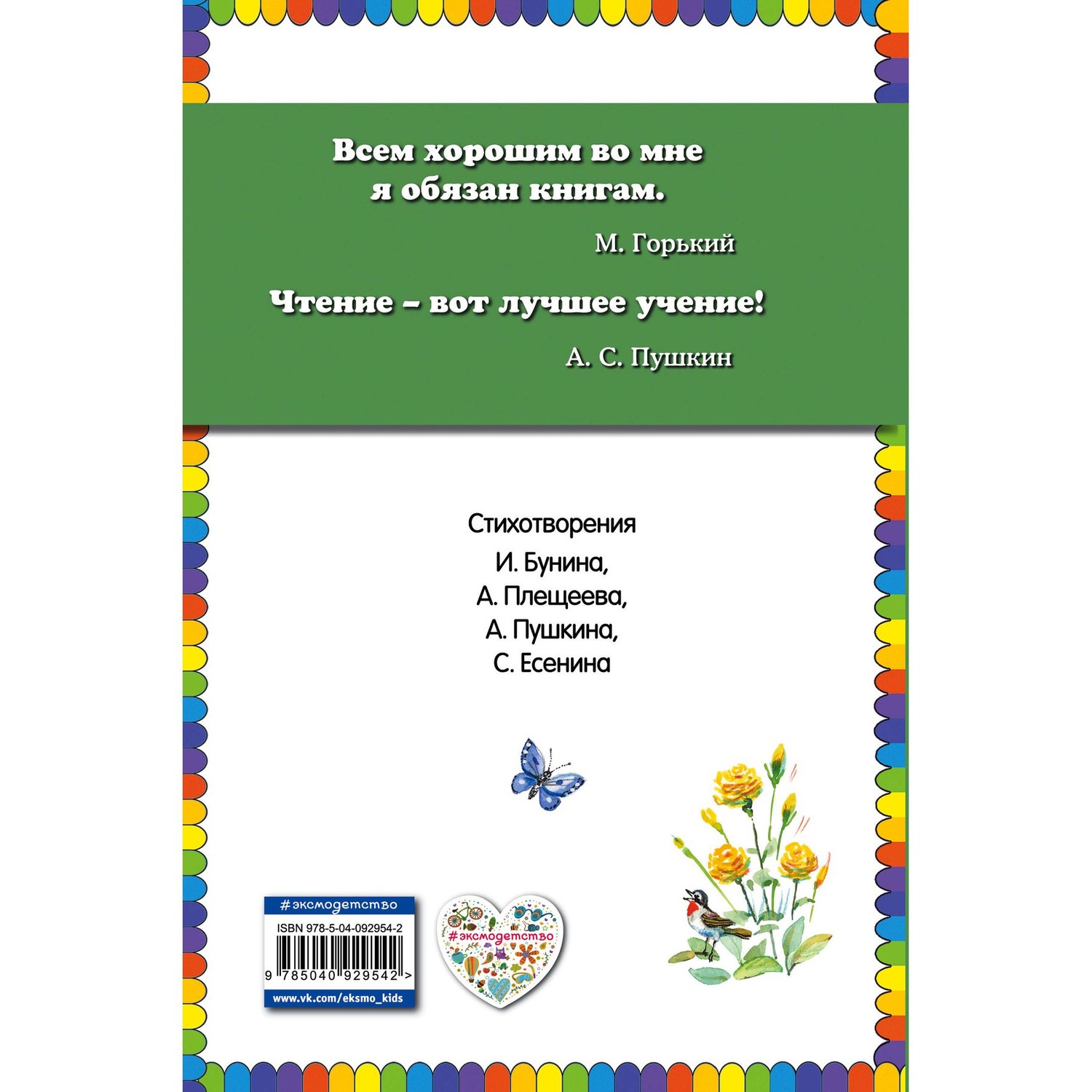 Всем хорошим во мне я обязан книгам.

М. Горький

Чтение – вот лучшее учение!

А. С. Пушкин

Стихотворения
И. Бунина,
А. Плещеева,
А. Пушкина,
С. Есенина

#эксмодетство

ISBN 978-5-04-092954-2

9 785040 929542 >

www.vk.com/eksmo_kids

#эксмодетство